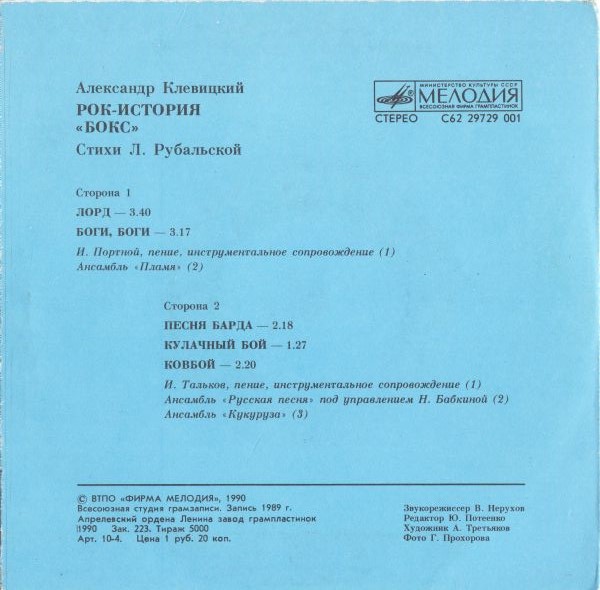 Александр Клевицкий
РОК-ИСТОРИЯ
«БОКС»
Стихи Л. Рубальской

МИНИСТЕРСТВО КУЛЬТУРЫ СССР
МЕЛОДИЯ
ВСЕСОЮЗНАЯ ФИРМА ГРАМПЛАСТИНОК
СТЕРЕО С62 29729 001

Сторона 1
ЛОРД — 3.40
БОГИ, БОГИ — 3.17
И. Портной, пение, инструментальное сопровождение (1)
Ансамбль «Пламя» (2)

Сторона 2
ПЕСНЯ БАРДА — 2.18
КУЛАЧНЫЙ БОЙ — 1.27
КОВБОЙ — 2.20
И. Тальков, пение, инструментальное сопровождение (1)
Ансамбль «Русская песня» под управлением Н. Бабкиной (2)
Ансамбль «Кукуруза» (3)

© ВТПО «ФИРМА МЕЛОДИЯ», 1990
Всесоюзная студия грамзаписи. Запись 1989 г.
Апрелевский ордена Ленина завод грампластинок
1990 Зак. 223. Тираж 5000
Арт. 10-4. Цена 1 руб. 20 коп.

Звукорежиссер В. Нерухов
Редактор Ю. Потеенко
Художник А. Третьяков
Фото Г. Прохорова